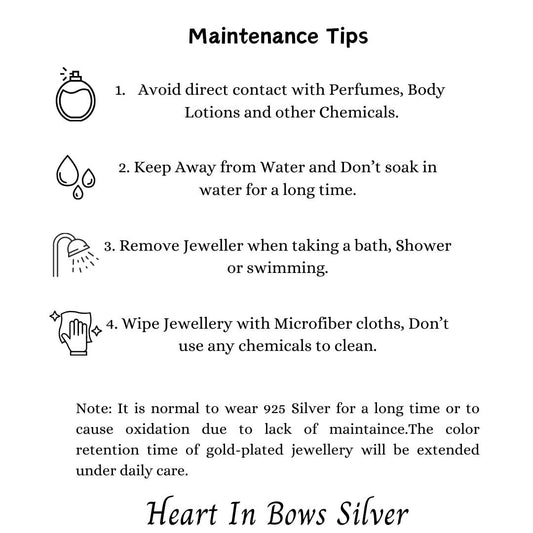 Maintenance Tips

1. Avoid direct contact with Perfumes, Body Lotions and other Chemicals.

2. Keep Away from Water and Don't soak in water for a long time.

3. Remove Jeweller when taking a bath, Shower or swimming.

4. Wipe Jewellery with Microfiber cloths, Don't use any chemicals to clean.

Note: It is normal to wear 925 Silver for a long time or to cause oxidation due to lack of maintaince.The color retention time of gold-plated jewellery will be extended under daily care.

Heart In Bows Silver